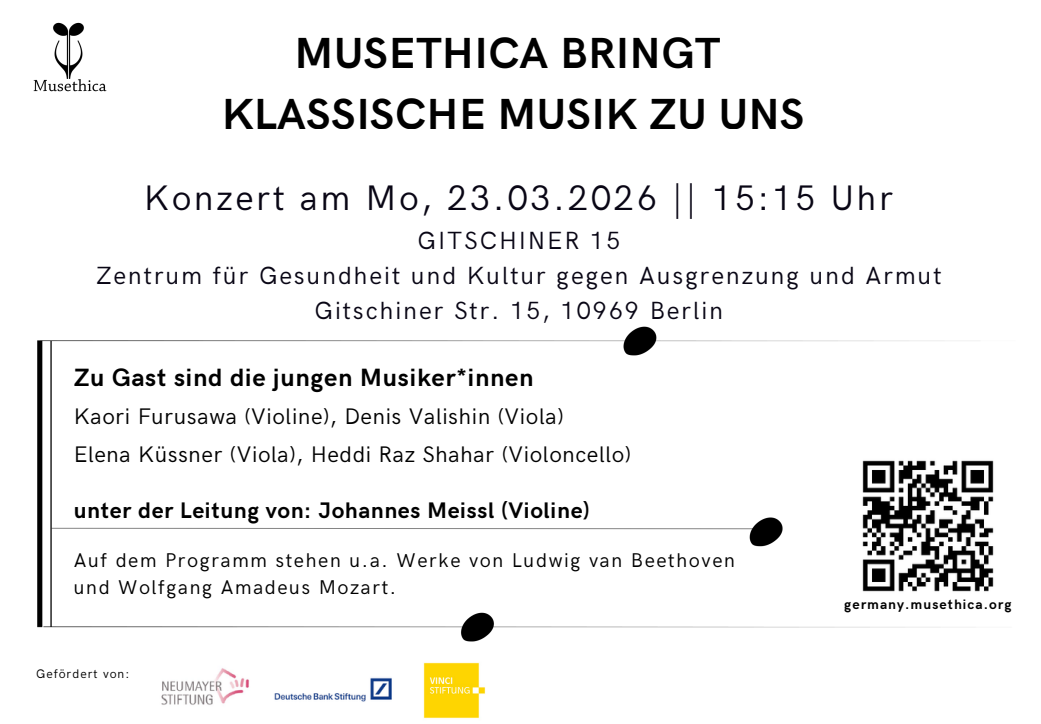 Musethica

MUSETHICA BRINGT KLASSISCHE MUSIK ZU UNS

Konzert am Mo, 23.03.2026 || 15:15 Uhr
GITSCHINER 15
Zentrum für Gesundheit und Kultur gegen Ausgrenzung und Armut
Gitschiner Str. 15, 10969 Berlin

Zu Gast sind die jungen Musiker*innen
Kaori Furusawa (Violine), Denis Valishin (Viola)
Elena Küssner (Viola), Heddi Raz Shahar (Violoncello)

unter der Leitung von: Johannes Meissl (Violine)

Auf dem Programm stehen u.a. Werke von Ludwig van Beethoven und Wolfgang Amadeus Mozart.

germany.musethica.org

Gefördert von:
NEUMAYER STIFTUNG
Deutsche Bank Stiftung
VINCI STIFTUNG